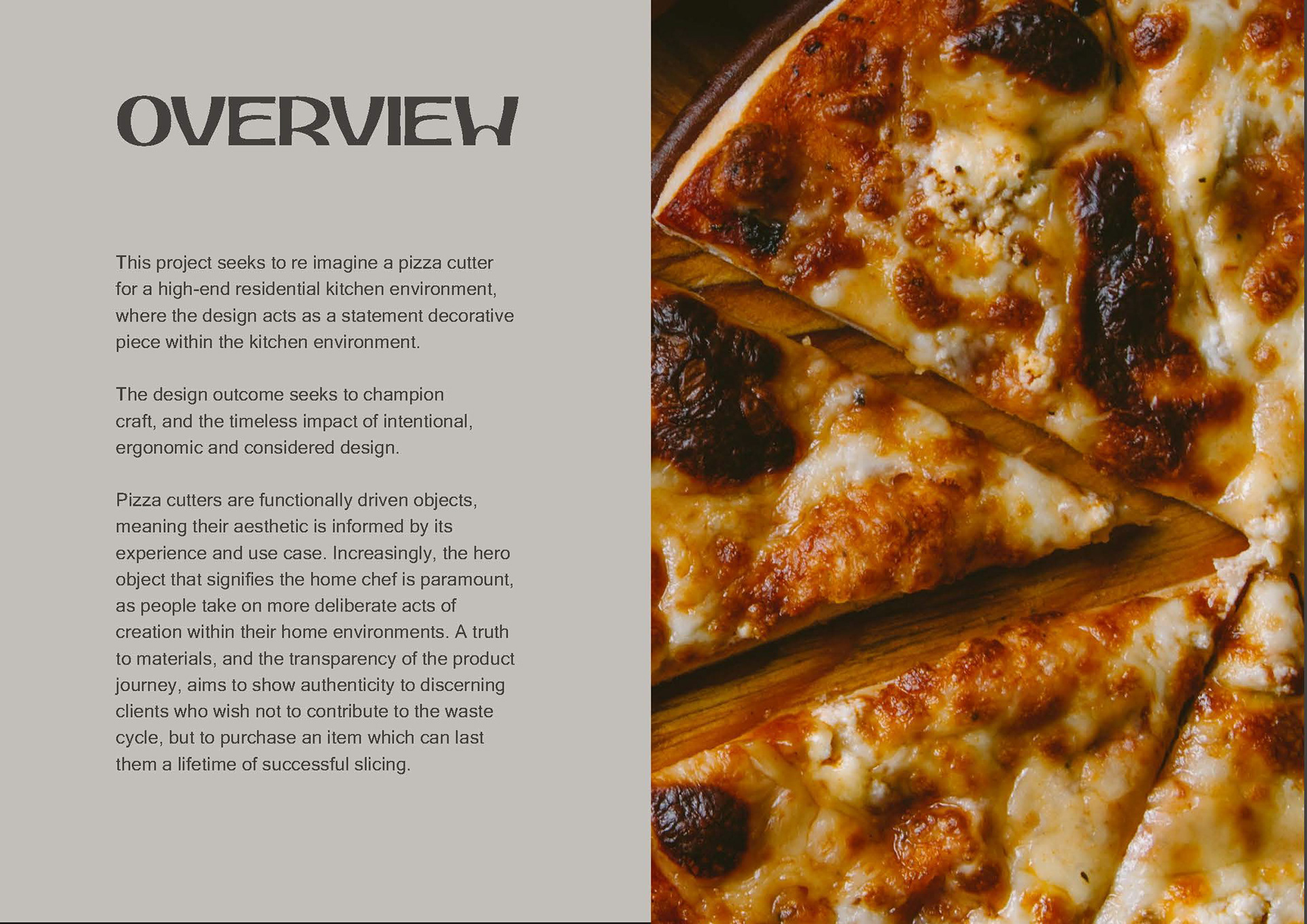 OVERVIEW

This project seeks to re imagine a pizza cutter for a high-end residential kitchen environment, where the design acts as a statement decorative piece within the kitchen environment.

The design outcome seeks to champion craft, and the timeless impact of intentional, ergonomic and considered design.

Pizza cutters are functionally driven objects, meaning their aesthetic is informed by its experience and use case. Increasingly, the hero object that signifies the home chef is paramount, as people take on more deliberate acts of creation within their home environments. A truth to materials, and the transparency of the product journey, aims to show authenticity to discerning clients who wish not to contribute to the waste cycle, but to purchase an item which can last them a lifetime of successful slicing.